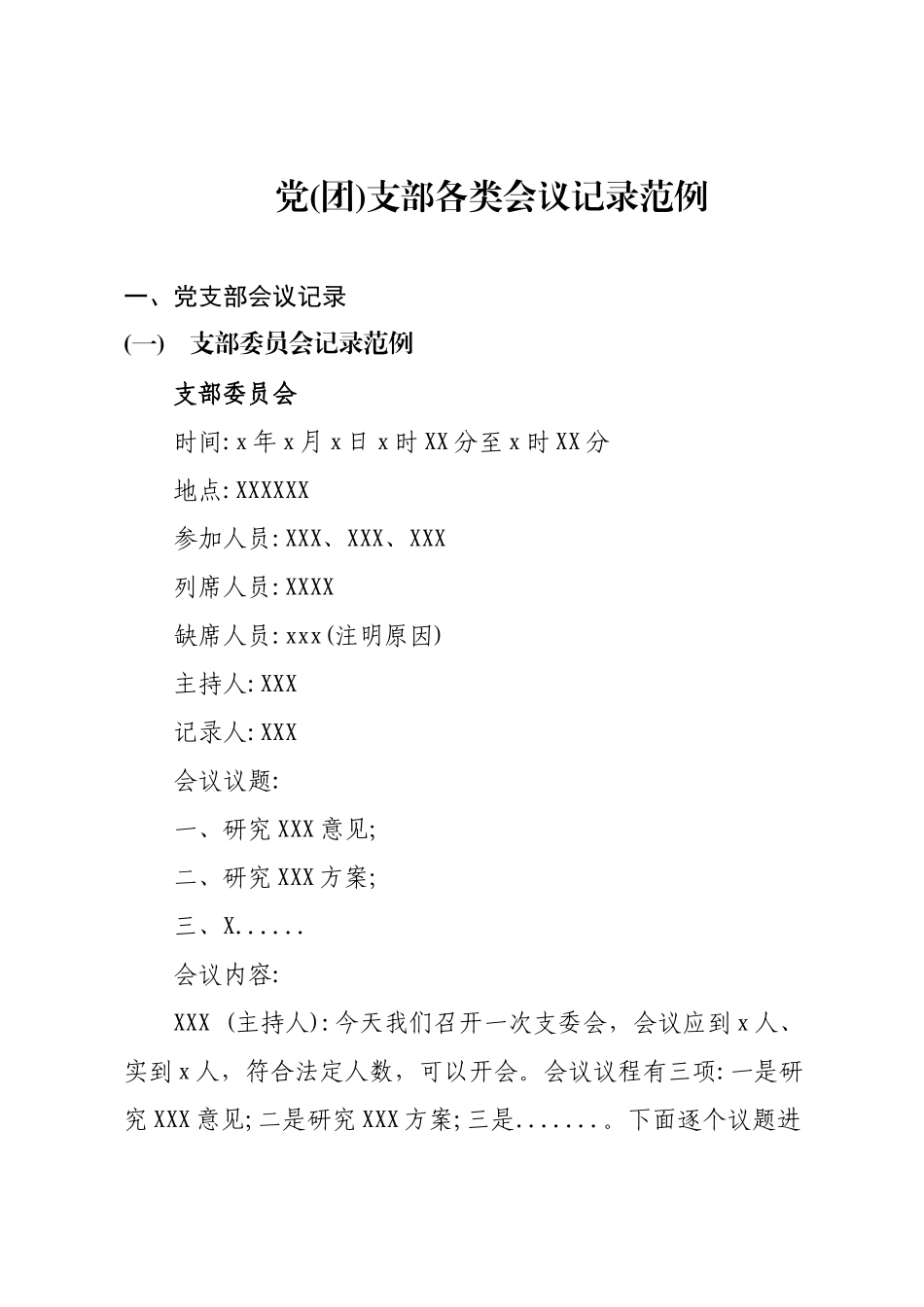 党(团)支部各类会议记录范例

一、党支部会议记录

(一) 支部委员会记录范例

支部委员会

时间: x 年 x 月 x 日 x 时 XX 分至 x 时 XX 分

地点: XXXXXX

参加人员: XXX、XXX、XXX

列席人员: XXXX

缺席人员: xxx(注明原因)

主持人: XXX

记录人: XXX

会议议题:

一、研究 XXX 意见;

二、研究 XXX 方案;

三、X......

会议内容:

XXX (主持人): 今天我们召开一次支委会，会议应到 x 人、实到 x 人，符合法定人数，可以开会。会议议程有三项: 一是研究 XXX 意见; 二是研究 XXX 方案; 三是.......。下面逐个议题进